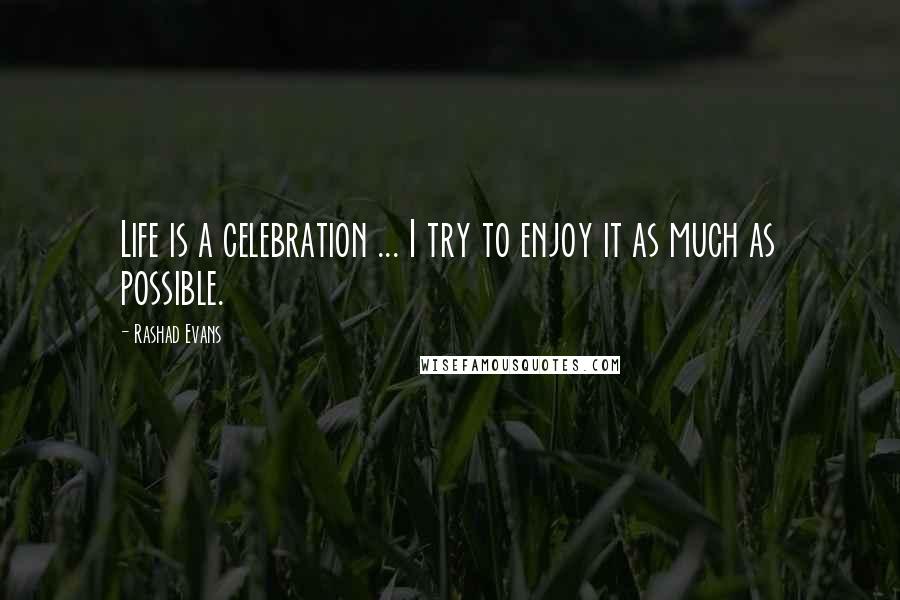 Life is a celebration ... I try to enjoy it as much as possible.

- Rashad Evans

WISEFAMOUSQUOTES.COM